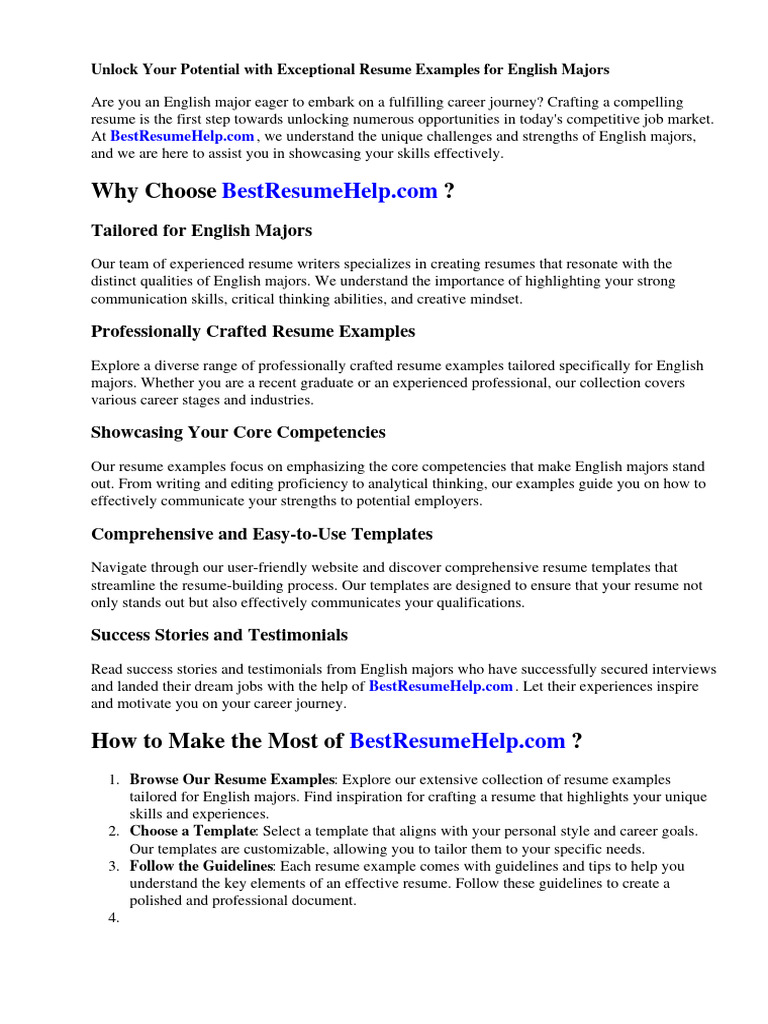 Unlock Your Potential with Exceptional Resume Examples for English Majors

Are you an English major eager to embark on a fulfilling career journey? Crafting a compelling resume is the first step towards unlocking numerous opportunities in today's competitive job market. At BestResumeHelp.com , we understand the unique challenges and strengths of English majors, and we are here to assist you in showcasing your skills effectively.

Why Choose BestResumeHelp.com ?

Tailored for English Majors

Our team of experienced resume writers specializes in creating resumes that resonate with the distinct qualities of English majors. We understand the importance of highlighting your strong communication skills, critical thinking abilities, and creative mindset.

Professionally Crafted Resume Examples

Explore a diverse range of professionally crafted resume examples tailored specifically for English majors. Whether you are a recent graduate or an experienced professional, our collection covers various career stages and industries.

Showcasing Your Core Competencies

Our resume examples focus on emphasizing the core competencies that make English majors stand out. From writing and editing proficiency to analytical thinking, our examples guide you on how to effectively communicate your strengths to potential employers.

Comprehensive and Easy-to-Use Templates

Navigate through our user-friendly website and discover comprehensive resume templates that streamline the resume-building process. Our templates are designed to ensure that your resume not only stands out but also effectively communicates your qualifications.

Success Stories and Testimonials

Read success stories and testimonials from English majors who have successfully secured interviews and landed their dream jobs with the help of BestResumeHelp.com . Let their experiences inspire and motivate you on your career journey.

How to Make the Most of BestResumeHelp.com ?

1. Browse Our Resume Examples: Explore our extensive collection of resume examples tailored for English majors. Find inspiration for crafting a resume that highlights your unique skills and experiences.
2. Choose a Template: Select a template that aligns with your personal style and career goals. Our templates are customizable, allowing you to tailor them to your specific needs.
3. Follow the Guidelines: Each resume example comes with guidelines and tips to help you understand the key elements of an effective resume. Follow these guidelines to create a polished and professional document.
4.